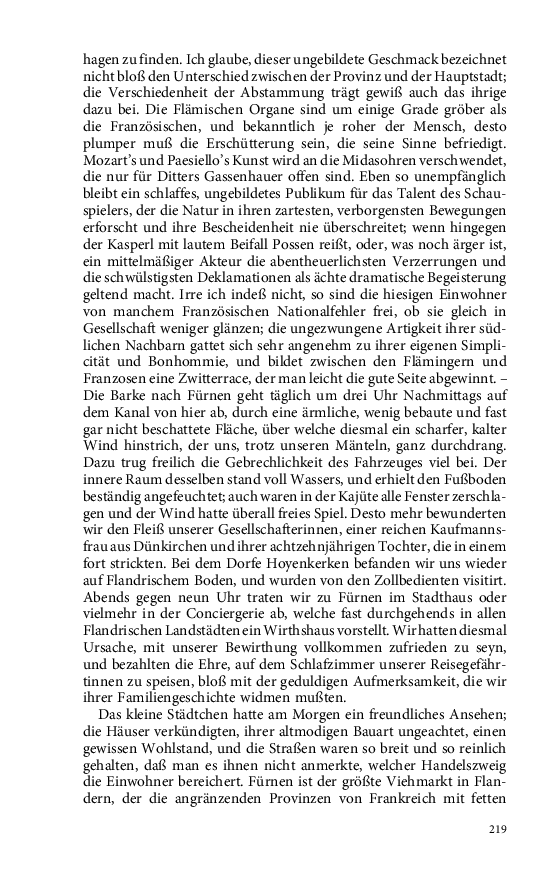 hagen zu finden. Ich glaube, dieser ungebildete Geschmack bezeichnet nicht bloß den Unterschied zwischen der Provinz und der Hauptstadt; die Verschiedenheit der Abstammung trägt gewiß auch das ihrige dazu bei. Die Flämischen Organe sind um einige Grade gröber als die Französischen, und bekanntlich je roher der Mensch, desto plumper muß die Erschütterung sein, die seine Sinne befriedigt. Mozart's und Paesiello's Kunst wird an die Midasohren verschwendet, die nur für Ditters Gassenhauer offen sind. Eben so unempfänglich bleibt ein schlaffes, ungebildetes Publikum für das Talent des Schauspielers, der die Natur in ihren zartesten, verborgensten Bewegungen erforscht und ihre Bescheidenheit nie überschreitet; wenn hingegen der Kasperl mit lautem Beifall Possen reißt, oder, was noch ärger ist, ein mittelmäßiger Akteur die abentheuerlichsten Verzerrungen und die schwülstigsten Deklamationen als ächte dramatische Begeisterung geltend macht. Irre ich indeß nicht, so sind die hiesigen Einwohner von manchem Französischen Nationalfehler frei, ob sie gleich in Gesellschaft weniger glänzen; die ungezwungene Artigkeit ihrer südlichen Nachbarn gattet sich sehr angenehm zu ihrer eigenen Simplicität und Bonhommie, und bildet zwischen den Flämingern und Franzosen eine Zwitterrace, der man leicht die gute Seite abgewinnt. – Die Barke nach Fürnen geht täglich um drei Uhr Nachmittags auf dem Kanal von hier ab, durch eine ärmliche, wenig bebaute und fast gar nicht beschattete Fläche, über welche diesmal ein scharfer, kalter Wind hinstrich, der uns, trotz unseren Mänteln, ganz durchdrang. Dazu trug freilich die Gebrechlichkeit des Fahrzeuges viel bei. Der innere Raum desselben stand voll Wassers, und erhielt den Fußboden beständig angefeuchtet; auch waren in der Kajüte alle Fenster zerschlagen und der Wind hatte überall freies Spiel. Desto mehr bewunderten wir den Fleiß unserer Gesellschafterinnen, einer reichen Kaufmannsfrau aus Dünkirchen und ihrer achtzehnjährigen Tochter, die in einem fort strickten. Bei dem Dorfe Hoyenkerken befanden wir uns wieder auf Flandrischem Boden, und wurden von den Zollbedienten visitirt. Abends gegen neun Uhr traten wir zu Fürnen im Stadthaus oder vielmehr in der Conciergerie ab, welche fast durchgehends in allen Flandrischen Landstädten ein Wirthshaus vorstellt. Wir hatten diesmal Ursache, mit unserer Bewirthung vollkommen zufrieden zu seyn, und bezahlten die Ehre, auf dem Schlafzimmer unserer Reisegefährtinnen zu speisen, bloß mit der geduldigen Aufmerksamkeit, die wir ihrer Familiengeschichte widmen mußten.

Das kleine Städtchen hatte am Morgen ein freundliches Ansehen; die Häuser verkündigten, ihrer altmodigen Bauart ungeachtet, einen gewissen Wohlstand, und die Straßen waren so breit und so reinlich gehalten, daß man es ihnen nicht anmerkte, welcher Handelszweig die Einwohner bereichert. Fürnen ist der größte Viehmarkt in Flandern, der die angränzenden Provinzen von Frankreich mit fetten

219